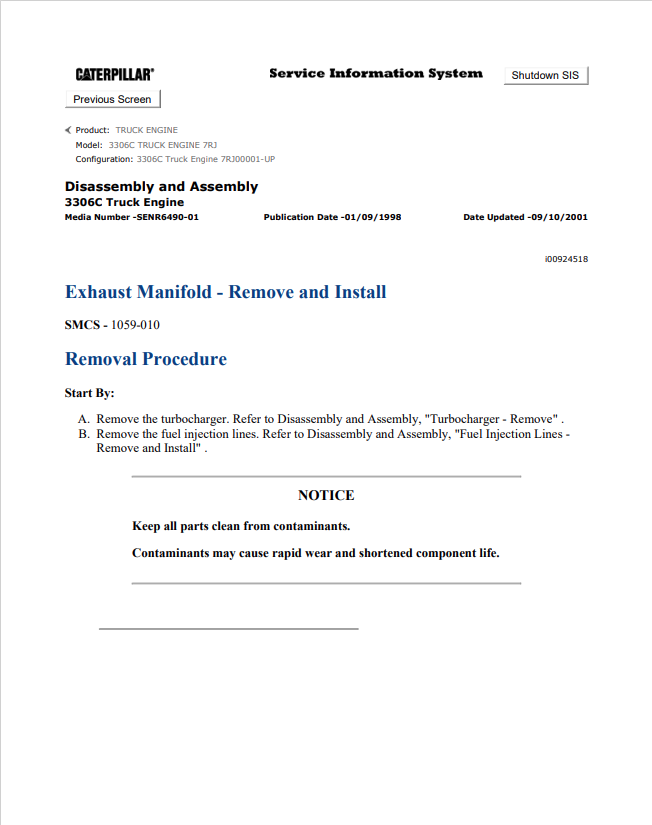 CATERPILLAR®

Service Information System

Shutdown SIS

Previous Screen

Product: TRUCK ENGINE
Model: 3306C TRUCK ENGINE 7RJ
Configuration: 3306C Truck Engine 7RJ00001-UP

Disassembly and Assembly
3306C Truck Engine
Media Number -SENR6490-01 Publication Date -01/09/1998 Date Updated -09/10/2001

i00924518

Exhaust Manifold - Remove and Install

SMCS - 1059-010

Removal Procedure

Start By:

A. Remove the turbocharger. Refer to Disassembly and Assembly, "Turbocharger - Remove" .
B. Remove the fuel injection lines. Refer to Disassembly and Assembly, "Fuel Injection Lines - Remove and Install" .

NOTICE

Keep all parts clean from contaminants.

Contaminants may cause rapid wear and shortened component life.